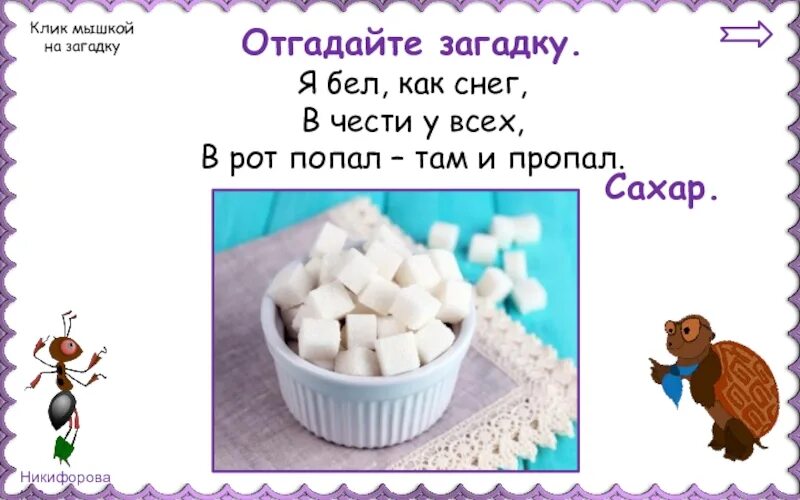 Клик мышкой на загадку

Отгадайте загадку.

Я бел, как снег,
В чести у всех,
В рот попал – там и пропал.

Сахар.

Никифорова